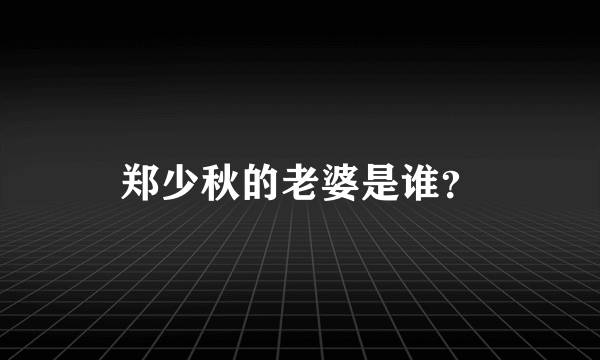 郑少秋的老婆是谁?